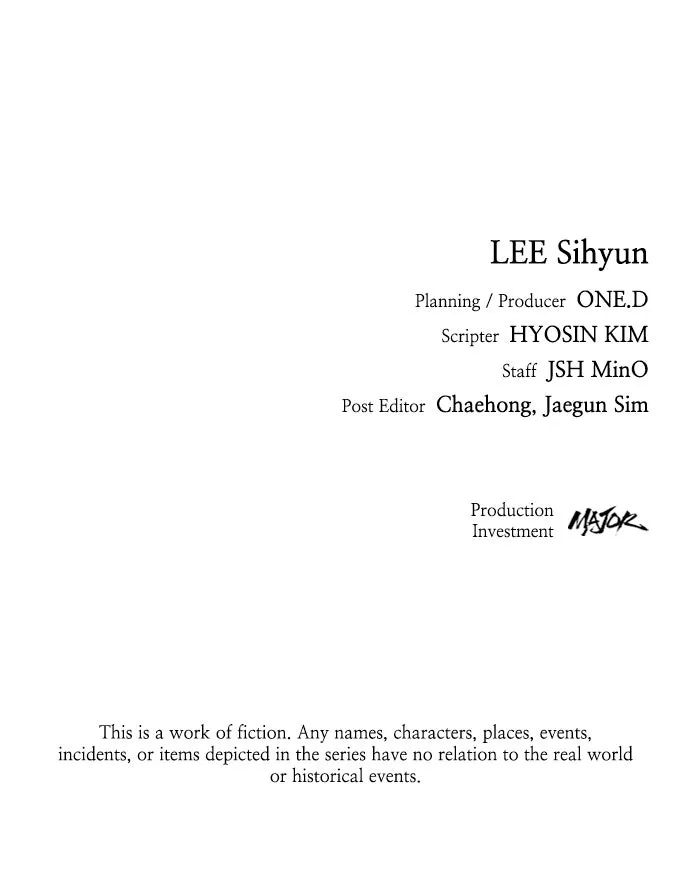 LEE Sihyun

Planning / Producer ONE.D
Scripter HYOSIN KIM
Staff JSH MinO
Post Editor Chaehong, Jaegun Sim

Production
Investment MAJOR

This is a work of fiction. Any names, characters, places, events, incidents, or items depicted in the series have no relation to the real world or historical events.